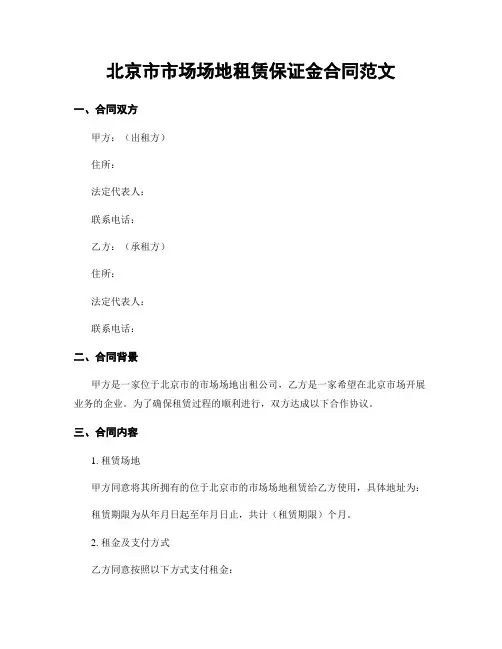 北京市市场场地租赁保证金合同范文

一、合同双方

甲方：（出租方）

住所：

法定代表人：

联系电话：

乙方：（承租方）

住所：

法定代表人：

联系电话：

二、合同背景

甲方是一家位于北京市的市场场地出租公司，乙方是一家希望在北京市场开展业务的企业。为了确保租赁过程的顺利进行，双方达成以下合作协议。

三、合同内容

1. 租赁场地

甲方同意将其所拥有的位于北京市的市场场地租赁给乙方使用，具体地址为：

租赁期限为从年月日起至年月日止，共计（租赁期限）个月。

2. 租金及支付方式

乙方同意按照以下方式支付租金：